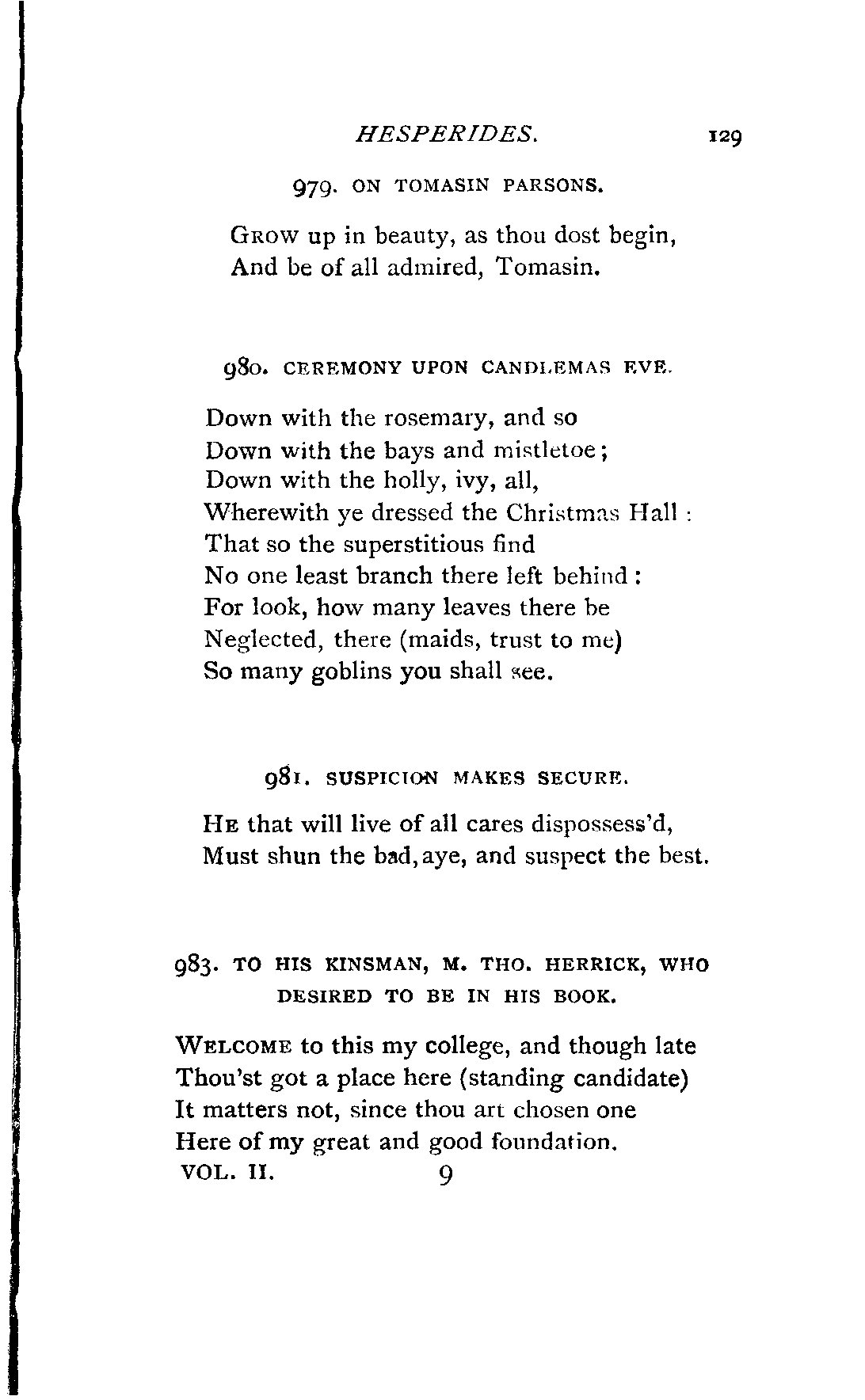 HESPERIDES. 129

979. ON TOMASIN PARSONS.

Grow up in beauty, as thou dost begin,
And be of all admired, Tomasin.

980. CEREMONY UPON CANDLEMAS EVE.

Down with the rosemary, and so
Down with the bays and mistletoe;
Down with the holly, ivy, all,
Wherewith ye dressed the Christmas Hall:
That so the superstitious find
No one least branch there left behind:
For look, how many leaves there be
Neglected, there (maids, trust to me)
So many goblins you shall see.

981. SUSPICION MAKES SECURE.

He that will live of all cares dispossess'd,
Must shun the bad, aye, and suspect the best.

983. TO HIS KINSMAN, M. THO. HERRICK, WHO DESIRED TO BE IN HIS BOOK.

Welcome to this my college, and though late
Thou'st got a place here (standing candidate)
It matters not, since thou art chosen one
Here of my great and good foundation.
VOL. II. 9